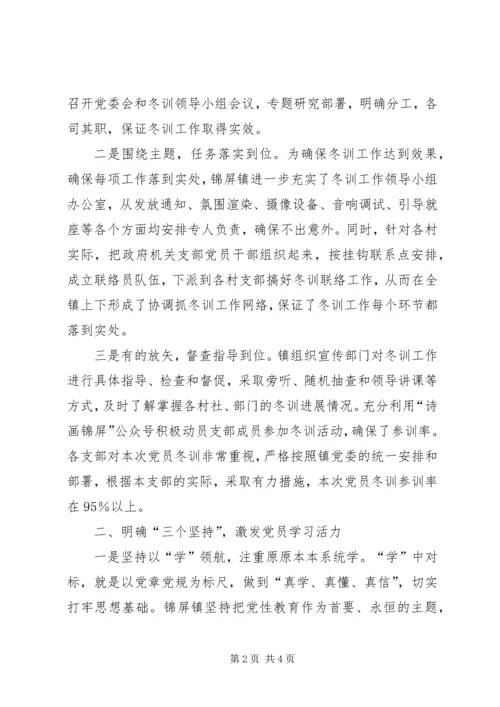 召开党委会和冬训领导小组会议，专题研究部署，明确分工，各司其职，保证冬训工作取得实效。

二是围绕主题，任务落实到位。为确保冬训工作达到效果，确保每项工作落到实处，锦屏镇进一步充实了冬训工作领导小组办公室，从发放通知、氛围渲染、摄像设备、音响调试、引导就座等各个方面均安排专人负责，确保不出意外。同时，针对各村实际，把政府机关支部党员干部组织起来，按挂钩联系点安排，成立联络员队伍，下派到各村支部搞好冬训联络工作，从而在全镇上下形成了协调抓冬训工作网络，保证了冬训工作每个环节都落到实处。

三是有的放矢，督查指导到位。镇组织宣传部门对冬训工作进行具体指导、检查和督促，采取旁听、随机抽查和领导讲课等方式，及时了解掌握各村社、部门的冬训进展情况。充分利用“诗画锦屏”公众号积极动员支部成员参加冬训活动，确保了参训率。各支部对本次党员冬训非常重视，严格按照镇党委的统一安排和部署，根据本支部的实际，采取有力措施，本次党员冬训参训率在95%以上。

二、明确“三个坚持”，激发党员学习活力

一是坚持以“学”领航，注重原原本本系统学。“学”中对标，就是以党章党规为标尺，做到“真学、真懂、真信”，切实打牢思想基础。锦屏镇坚持把党性教育作为首要、永恒的主题，

第2页 共4页